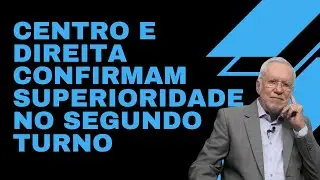 CENTRO E DIREITA CONFIRMAM SUPERIORIDADE NO SEGUNDO TURNO